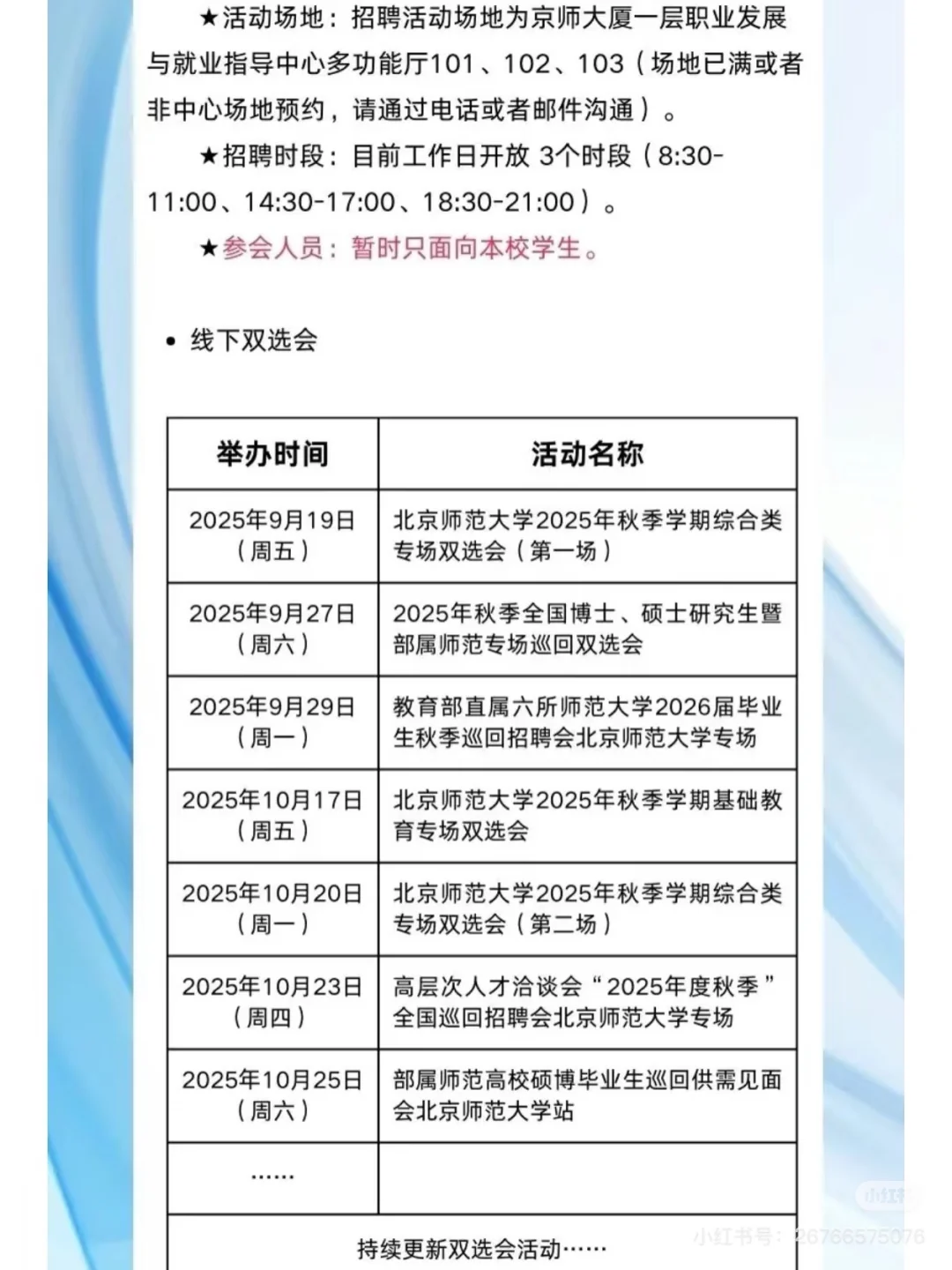 ★活动场地：招聘活动场地为京师大厦一层职业发展与就业指导中心多功能厅101、102、103（场地已满或者非中心场地预约，请通过电话或者邮件沟通）。

★招聘时段：目前工作日开放 3个时段（8:30-11:00、14:30-17:00、18:30-21:00）。

★参会人员：暂时只面向本校学生。

• 线下双选会

| 举办时间 | 活动名称 |
|---|---|
| 2025年9月19日（周五） | 北京师范大学2025年秋季学期综合类专场双选会（第一场） |
| 2025年9月27日（周六） | 2025年秋季全国博士、硕士研究生暨部属师范专场巡回双选会 |
| 2025年9月29日（周一） | 教育部直属六所师范大学2026届毕业生秋季巡回招聘会北京师范大学专场 |
| 2025年10月17日（周五） | 北京师范大学2025年秋季学期基础教育专场双选会 |
| 2025年10月20日（周一） | 北京师范大学2025年秋季学期综合类专场双选会（第二场） |
| 2025年10月23日（周四） | 高层次人才洽谈会“2025年度秋季”全国巡回招聘会北京师范大学专场 |
| 2025年10月25日（周六） | 部属师范高校硕博毕业生巡回供需见面会北京师范大学站 |
| …… | |
| 持续更新双选会活动…… | |

小红书
小红书号：26766575076